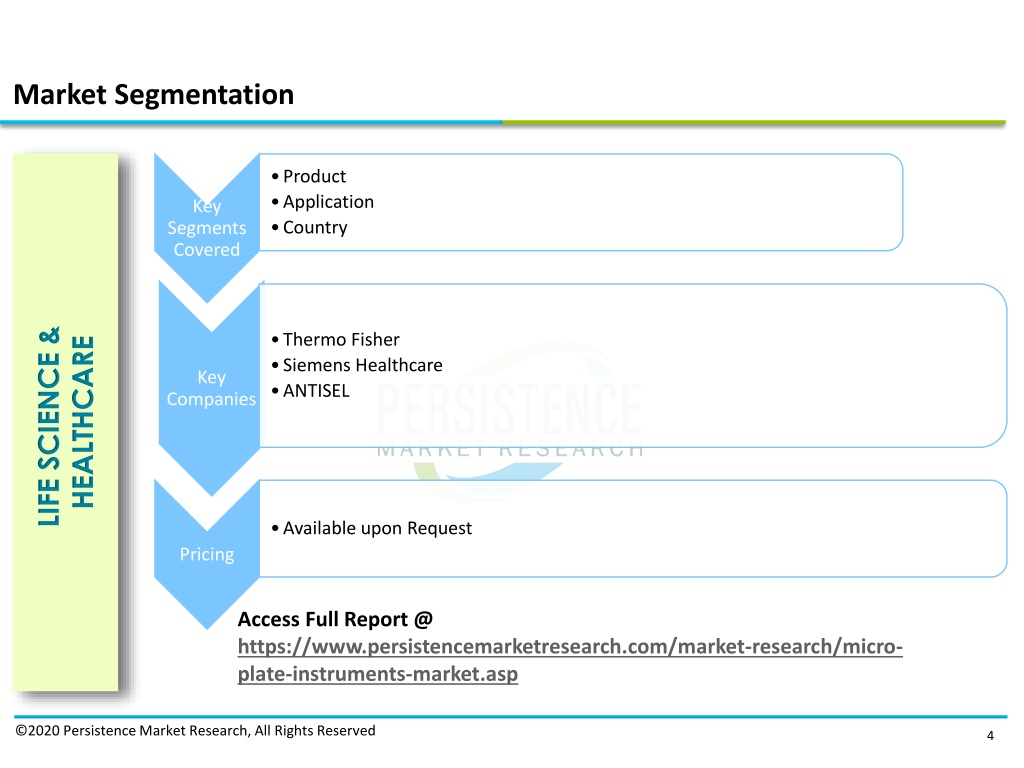 Market Segmentation

LIFE SCIENCE & HEALTHCARE

Key Segments Covered

• Product
• Application
• Country

Key Companies

• Thermo Fisher
• Siemens Healthcare
• ANTISEL

PERSISTENCE MARKET RESEARCH

Pricing

• Available upon Request

Access Full Report @ https://www.persistencemarketresearch.com/market-research/micro-plate-instruments-market.asp

©2020 Persistence Market Research, All Rights Reserved

4